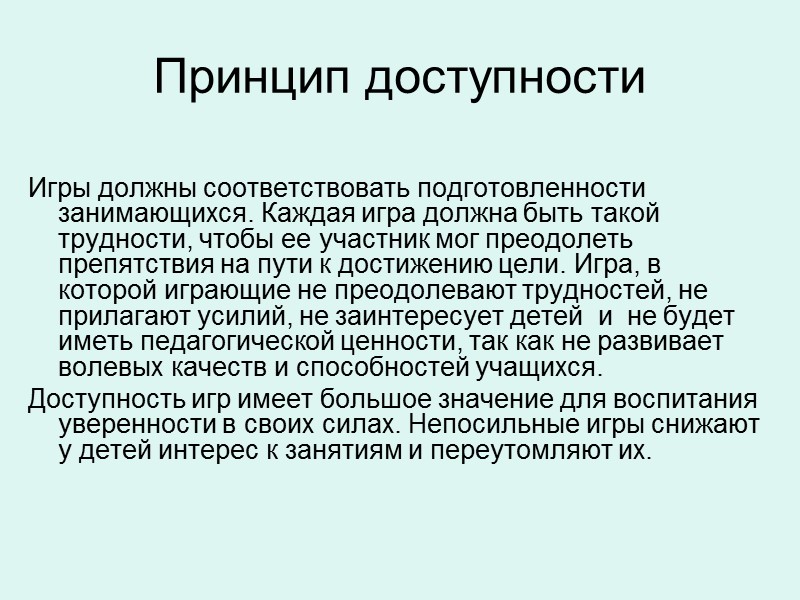 Принцип доступности

Игры должны соответствовать подготовленности занимающихся. Каждая игра должна быть такой трудности, чтобы ее участник мог преодолеть препятствия на пути к достижению цели. Игра, в которой играющие не преодолевают трудностей, не прилагают усилий, не заинтересует детей и не будет иметь педагогической ценности, так как не развивает волевых качеств и способностей учащихся.

Доступность игр имеет большое значение для воспитания уверенности в своих силах. Непосильные игры снижают у детей интерес к занятиям и переутомляют их.